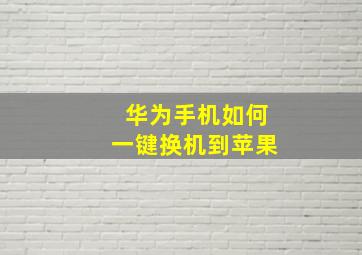 华为手机如何
一键换机到苹果